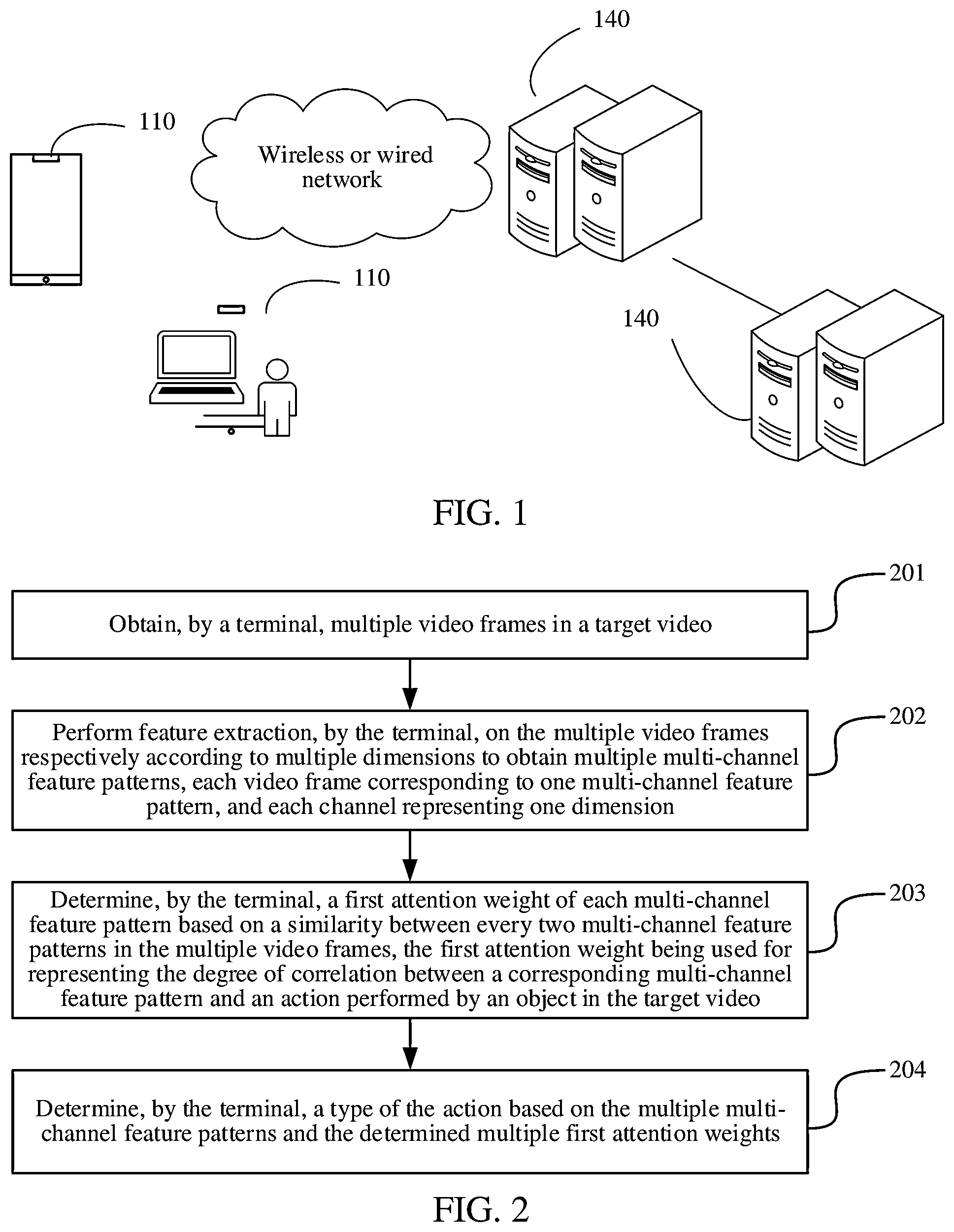 140

110

Wireless or wired network

110

140

FIG. 1

201

Obtain, by a terminal, multiple video frames in a target video

202

Perform feature extraction, by the terminal, on the multiple video frames respectively according to multiple dimensions to obtain multiple multi-channel feature patterns, each video frame corresponding to one multi-channel feature pattern, and each channel representing one dimension

203

Determine, by the terminal, a first attention weight of each multi-channel feature pattern based on a similarity between every two multi-channel feature patterns in the multiple video frames, the first attention weight being used for representing the degree of correlation between a corresponding multi-channel feature pattern and an action performed by an object in the target video

204

Determine, by the terminal, a type of the action based on the multiple multi-channel feature patterns and the determined multiple first attention weights

FIG. 2